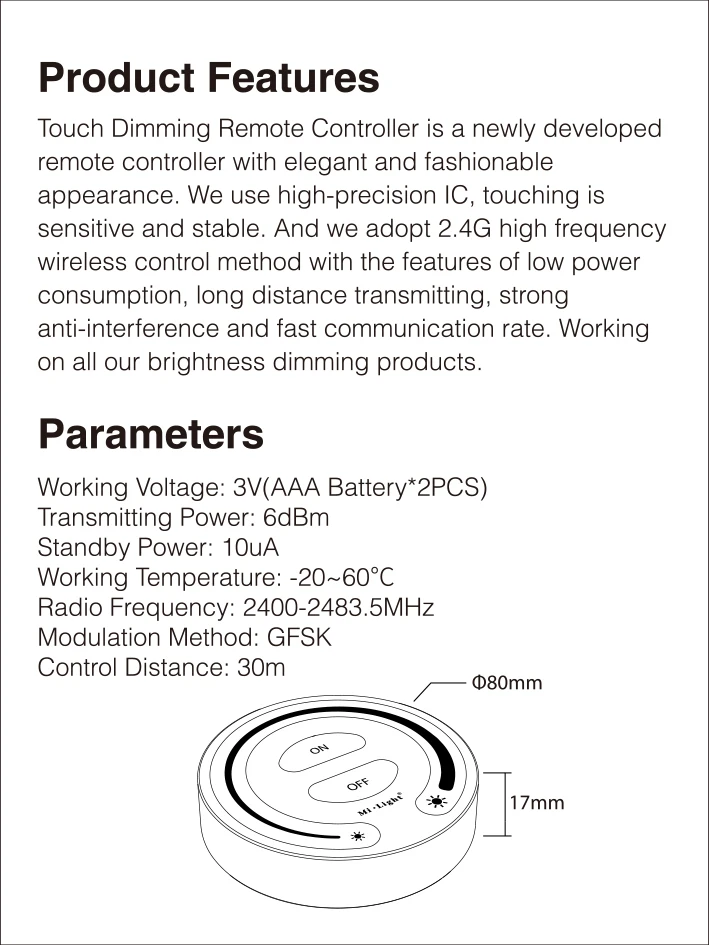 Product Features

Touch Dimming Remote Controller is a newly developed remote controller with elegant and fashionable appearance. We use high-precision IC, touching is sensitive and stable. And we adopt 2.4G high frequency wireless control method with the features of low power consumption, long distance transmitting, strong anti-interference and fast communication rate. Working on all our brightness dimming products.

Parameters

Working Voltage: 3V(AAA Battery*2PCS)
Transmitting Power: 6dBm
Standby Power: 10uA
Working Temperature: -20~60°C
Radio Frequency: 2400-2483.5MHz
Modulation Method: GFSK
Control Distance: 30m

Φ80mm

ON

OFF

Mi·Light

17mm